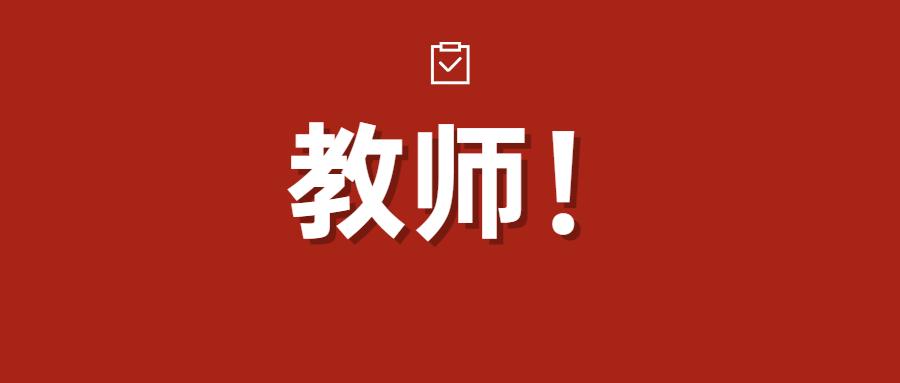 教师！